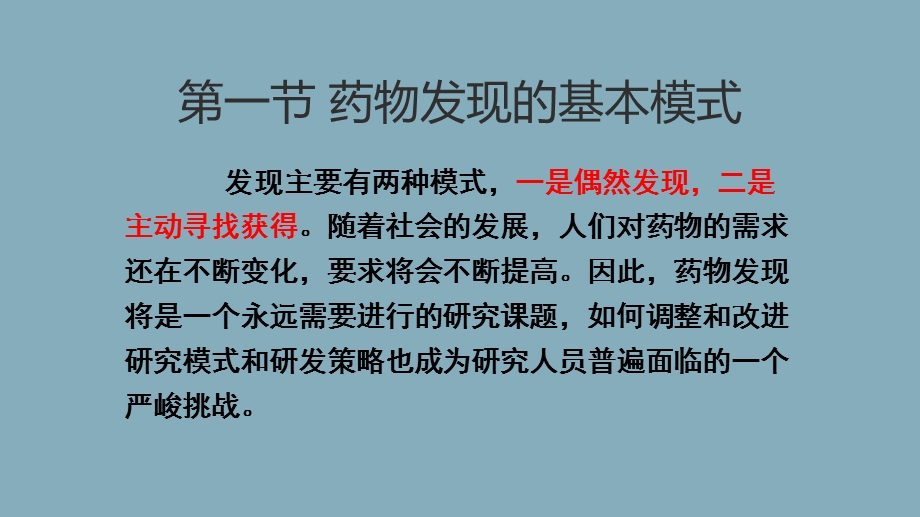 第一节 药物发现的基本模式

发现主要有两种模式，一是偶然发现，二是主动寻找获得。随着社会的发展，人们对药物的需求还在不断变化，要求将会不断提高。因此，药物发现将是一个永远需要进行的研究课题，如何调整和改进研究模式和研发策略也成为研究人员普遍面临的一个严峻挑战。